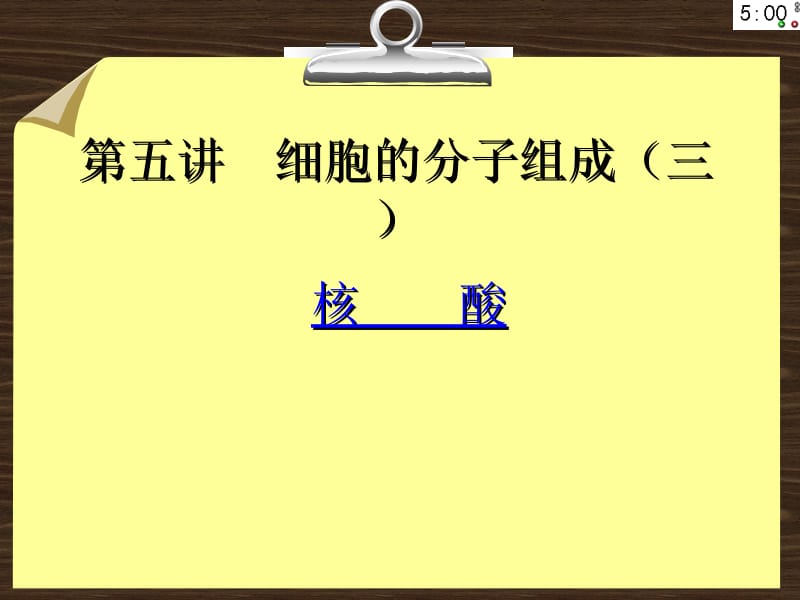 5:00

第五讲　细胞的分子组成（三）

核　　酸